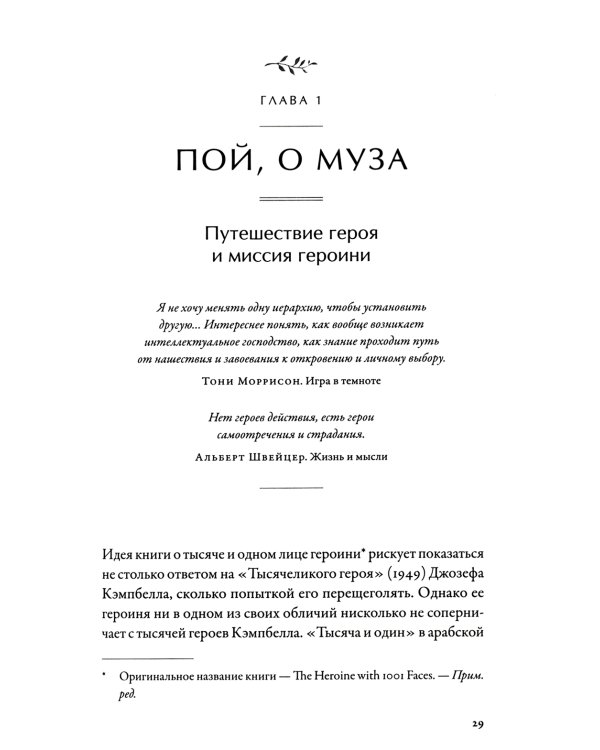 ГЛАВА 1

ПОЙ, О МУЗА

Путешествие героя
и миссия героини

Я не хочу менять одну иерархию, чтобы установить другую... Интереснее понять, как вообще возникает интеллектуальное господство, как знание проходит путь от нашествия и завоевания к откровению и личному выбору.

Тони Моррисон. Игра в темноте

Нет героев действия, есть герои самоотречения и страдания.

Альберт Швейцер. Жизнь и мысли

Идея книги о тысяче и одном лице героини* рискует показаться не столько ответом на «Тысячеликого героя» (1949) Джозефа Кэмпбелла, сколько попыткой его перещеголять. Однако ее героиня ни в одном из своих обличий нисколько не соперничает с тысячей героев Кэмпбелла. «Тысяча и один» в арабской

* Оригинальное название книги — The Heroine with 1001 Faces. — Прим. ред.

29